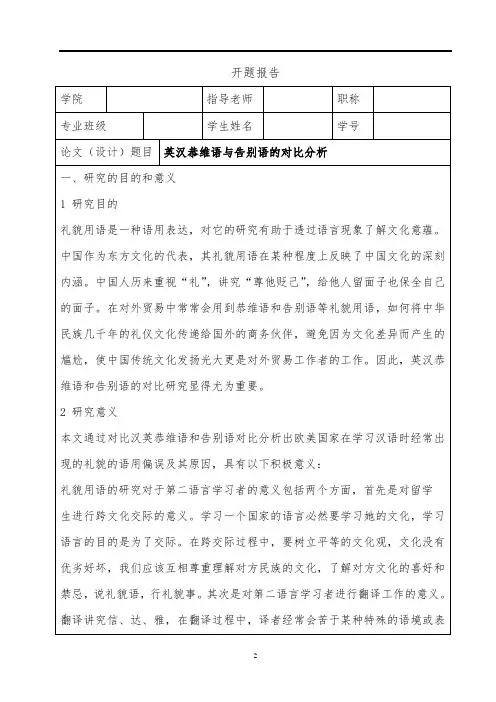 开题报告

| 学院 | | 指导老师 | | 职称 | |
|---|---|---|---|---|---|
| 专业班级 | | 学生姓名 | | 学号 | |
| 论文（设计）题目 | 英汉恭维语与告别语的对比分析 | | | | |

一、研究的目的和意义

1 研究目的

礼貌用语是一种语用表达，对它的研究有助于透过语言现象了解文化意蕴。中国作为东方文化的代表，其礼貌用语在某种程度上反映了中国文化的深刻内涵。中国人历来重视“礼”，讲究“尊他贬己”，给他人留面子也保全自己的面子。在对外贸易中常常会用到恭维语和告别语等礼貌用语，如何将中华民族几千年的礼仪文化传递给国外的商务伙伴，避免因为文化差异而产生的尴尬，使中国传统文化发扬光大更是对外贸易工作者的工作。因此，英汉恭维语和告别语的对比研究显得尤为重要。

2 研究意义

本文通过对比汉英恭维语和告别语对比分析出欧美国家在学习汉语时经常出现的礼貌的语用偏误及其原因，具有以下积极意义：

礼貌用语的研究对于第二语言学习者的意义包括两个方面，首先是对留学生进行跨文化交际的意义。学习一个国家的语言必然要学习她的文化，学习语言的目的是为了交际。在跨交际过程中，要树立平等的文化观，文化没有优劣好坏，我们应该互相尊重理解对方民族的文化，了解对方文化的喜好和禁忌，说礼貌语，行礼貌事。其次是对第二语言学习者进行翻译工作的意义。翻译讲究信、达、雅，在翻译过程中，译者经常会苦于某种特殊的语境或表

2